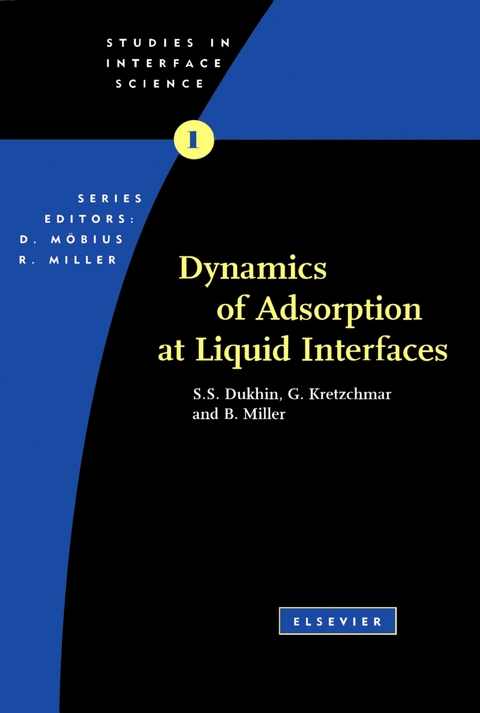 STUDIES IN
INTERFACE
SCIENCE

1

SERIES
EDITORS:
D. MÖBIUS
R. MILLER

Dynamics of Adsorption at Liquid Interfaces

S.S. Dukhin, G. Kretzchmar and B. Miller

ELSEVIER